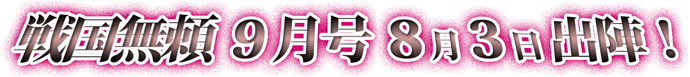 戦国無頼 9月号 8月3日出陣!